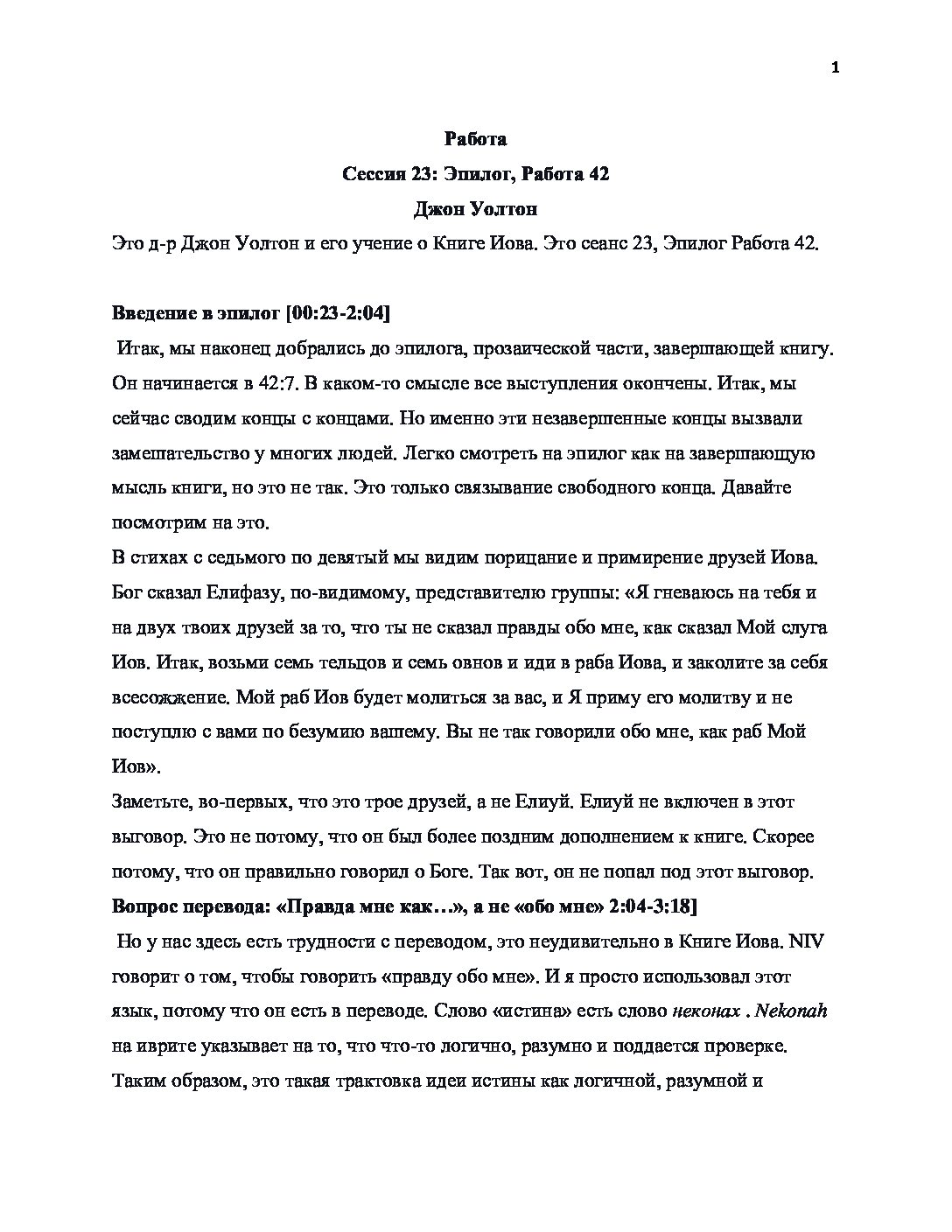 1

Работа

Сессия 23: Эпилог, Работа 42

Джон Уолтон

Это д-р Джон Уолтон и его учение о Книге Иова. Это сеанс 23, Эпилог Работа 42.

Введение в эпилог [00:23-2:04]

Итак, мы наконец добрались до эпилога, прозаической части, завершающей книгу. Он начинается в 42:7. В каком-то смысле все выступления окончены. Итак, мы сейчас сводим концы с концами. Но именно эти незавершенные концы вызвали замешательство у многих людей. Легко смотреть на эпилог как на завершающую мысль книги, но это не так. Это только связывание свободного конца. Давайте посмотрим на это.

В стихах с седьмого по девятый мы видим порицание и примирение друзей Иова. Бог сказал Елифазу, по-видимому, представителю группы: «Я гневаюсь на тебя и на двух твоих друзей за то, что ты не сказал правды обо мне, как сказал Мой слуга Иов. Итак, возьми семь тельцов и семь овнов и иди в раба Иова, и заколите за себя всесожжение. Мой раб Иов будет молиться за вас, и Я приму его молитву и не поступлю с вами по безумию вашему. Вы не так говорили обо мне, как раб Мой Иов».

Заметьте, во-первых, что это трое друзей, а не Елиуй. Елиуй не включен в этот выговор. Это не потому, что он был более поздним дополнением к книге. Скорее потому, что он правильно говорил о Боге. Так вот, он не попал под этот выговор.

Вопрос перевода: «Правда мне как…», а не «обо мне» 2:04-3:18]

Но у нас здесь есть трудности с переводом, это неудивительно в Книге Иова. NIV говорит о том, чтобы говорить «правду обо мне». И я просто использовал этот язык, потому что он есть в переводе. Слово «истина» есть слово неконах . Nekonah на иврите указывает на то, что что-то логично, разумно и поддается проверке. Таким образом, это такая трактовка идеи истины как логичной, разумной и